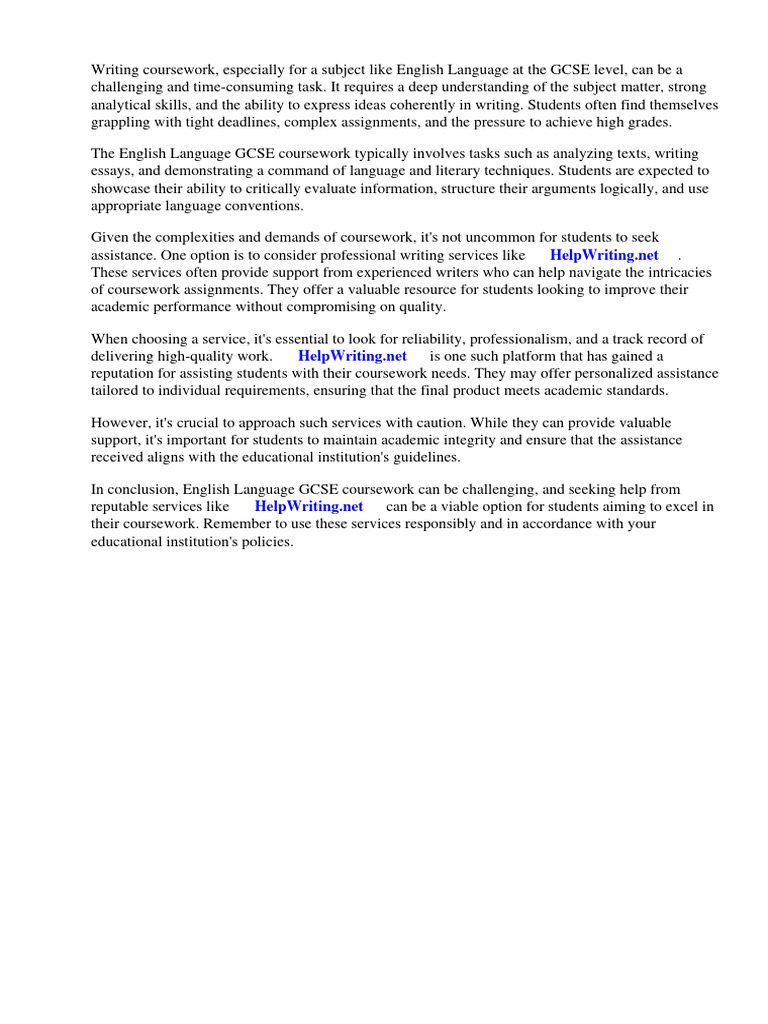 Writing coursework, especially for a subject like English Language at the GCSE level, can be a challenging and time-consuming task. It requires a deep understanding of the subject matter, strong analytical skills, and the ability to express ideas coherently in writing. Students often find themselves grappling with tight deadlines, complex assignments, and the pressure to achieve high grades.

The English Language GCSE coursework typically involves tasks such as analyzing texts, writing essays, and demonstrating a command of language and literary techniques. Students are expected to showcase their ability to critically evaluate information, structure their arguments logically, and use appropriate language conventions.

Given the complexities and demands of coursework, it's not uncommon for students to seek assistance. One option is to consider professional writing services like HelpWriting.net . These services often provide support from experienced writers who can help navigate the intricacies of coursework assignments. They offer a valuable resource for students looking to improve their academic performance without compromising on quality.

When choosing a service, it's essential to look for reliability, professionalism, and a track record of delivering high-quality work. HelpWriting.net is one such platform that has gained a reputation for assisting students with their coursework needs. They may offer personalized assistance tailored to individual requirements, ensuring that the final product meets academic standards.

However, it's crucial to approach such services with caution. While they can provide valuable support, it's important for students to maintain academic integrity and ensure that the assistance received aligns with the educational institution's guidelines.

In conclusion, English Language GCSE coursework can be challenging, and seeking help from reputable services like HelpWriting.net can be a viable option for students aiming to excel in their coursework. Remember to use these services responsibly and in accordance with your educational institution's policies.